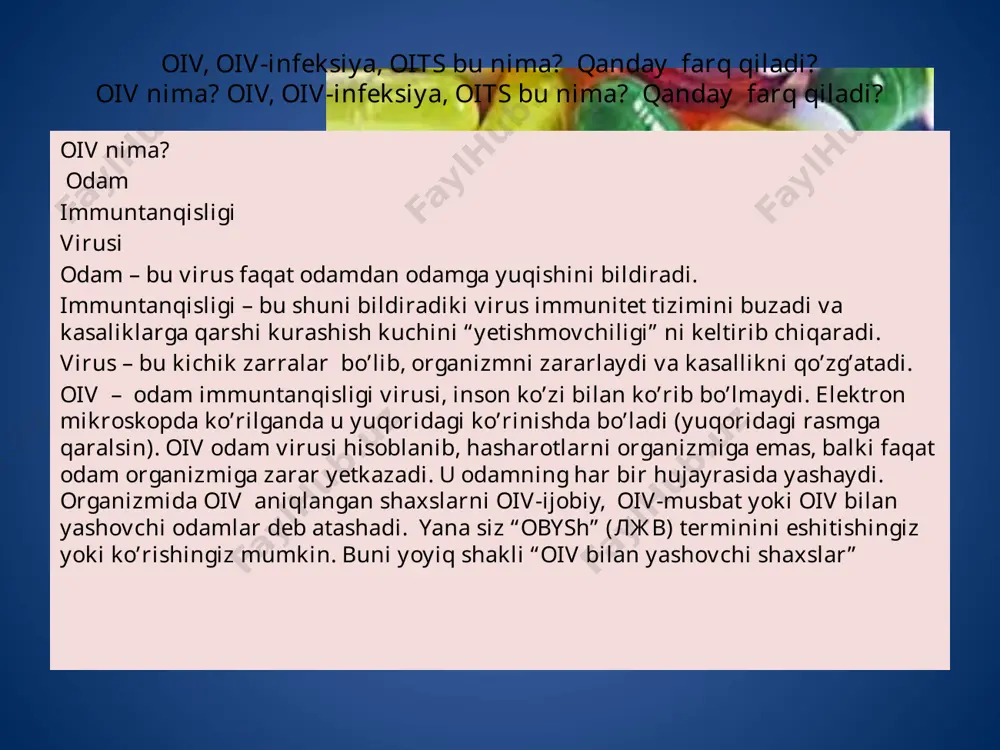 OIV, OIV-infeksiya, OITS bu nima? Qanday farq qiladi?
OIV nima? OIV, OIV-infeksiya, OITS bu nima? Qanday farq qiladi?

OIV nima?

Odam

Immuntanqisligi

Virusi

Odam – bu virus faqat odamdan odamga yuqishini bildiradi.

Immuntanqisligi – bu shuni bildiradiki virus immunitet tizimini buzadi va kasaliklarga qarshi kurashish kuchini “yetishmovchiligi” ni keltirib chiqaradi.

Virus – bu kichik zarralar bo’lib, organizmni zararlaydi va kasallikni qo’zg’atadi.

OIV – odam immuntanqisligi virusi, inson ko’zi bilan ko’rib bo’lmaydi. Elektron mikroskopda ko’rilganda u yuqoridagi ko’rinishda bo’ladi (yuqoridagi rasmga qaralsin). OIV odam virusi hisoblanib, hasharotlarni organizmiga emas, balki faqat odam organizmiga zarar yetkazadi. U odamning har bir hujayrasida yashaydi. Organizmida OIV aniqlangan shaxslarni OIV-ijobiy, OIV-musbat yoki OIV bilan yashovchi odamlar deb atashadi. Yana siz “OBYSh” (ЛЖВ) terminini eshitishingiz yoki ko’rishingiz mumkin. Buni yoyiq shakli “OIV bilan yashovchi shaxslar”

FaylHub FaylHub FaylHub FaylHub FaylHub